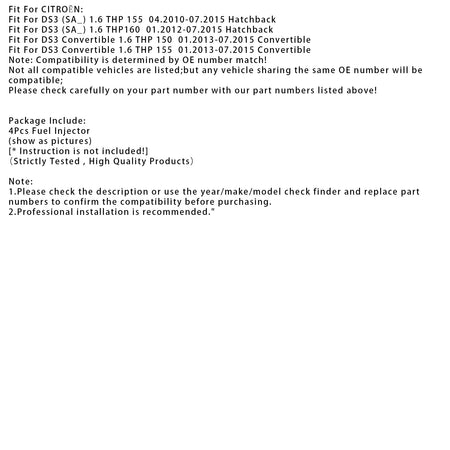 Fit For CITROËN:
Fit For DS3 (SA_) 1.6 THP 155 04.2010-07.2015 Hatchback
Fit For DS3 (SA_) 1.6 THP160 01.2012-07.2015 Hatchback
Fit For DS3 Convertible 1.6 THP 150 01.2013-07.2015 Convertible
Fit For DS3 Convertible 1.6 THP 155 01.2013-07.2015 Convertible
Note: Compatibility is determined by OE number match!
Not all compatible vehicles are listed;but any vehicle sharing the same OE number will be compatible;
Please check carefully on your part number with our part numbers listed above!

Package Include:
4Pcs Fuel Injector
(show as pictures)
[* Instruction is not included!]
（Strictly Tested , High Quality Products）

Note:
1.Please check the description or use the year/make/model check finder and replace part numbers to confirm the compatibility before purchasing.
2.Professional installation is recommended."